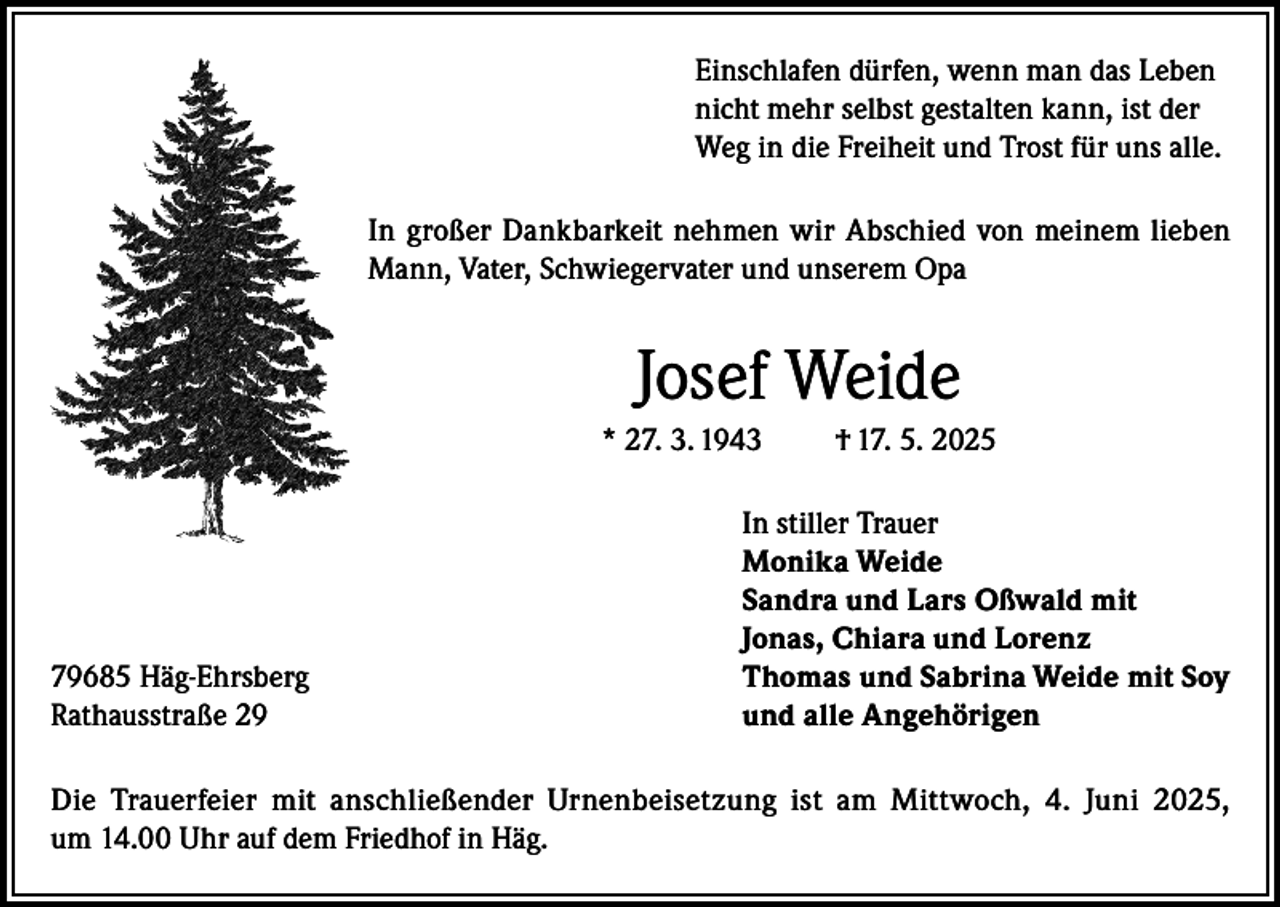 Einschlafen dürfen, wenn man das Leben nicht mehr selbst gestalten kann, ist der Weg in die Freiheit und Trost für uns alle.

In großer Dankbarkeit nehmen wir Abschied von meinem lieben Mann, Vater, Schwiegervater und unserem Opa

Josef Weide

* 27. 3. 1943 † 17. 5. 2025

In stiller Trauer
Monika Weide
Sandra und Lars Oßwald mit
Jonas, Chiara und Lorenz
Thomas und Sabrina Weide mit Soy
und alle Angehörigen

79685 Häg-Ehrsberg
Rathausstraße 29

Die Trauerfeier mit anschließender Urnenbeisetzung ist am Mittwoch, 4. Juni 2025, um 14.00 Uhr auf dem Friedhof in Häg.